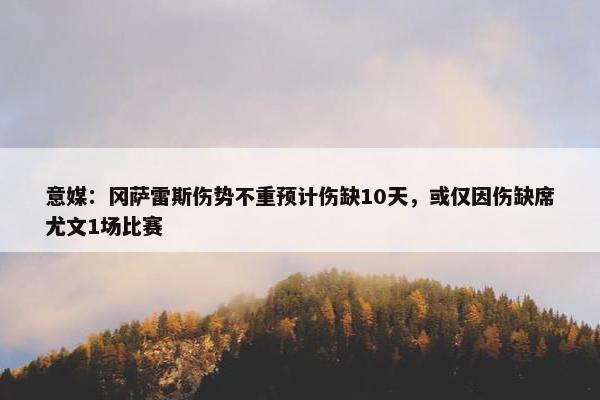 意媒：冈萨雷斯伤势不重预计伤缺10天，或仅因伤缺席尤文1场比赛